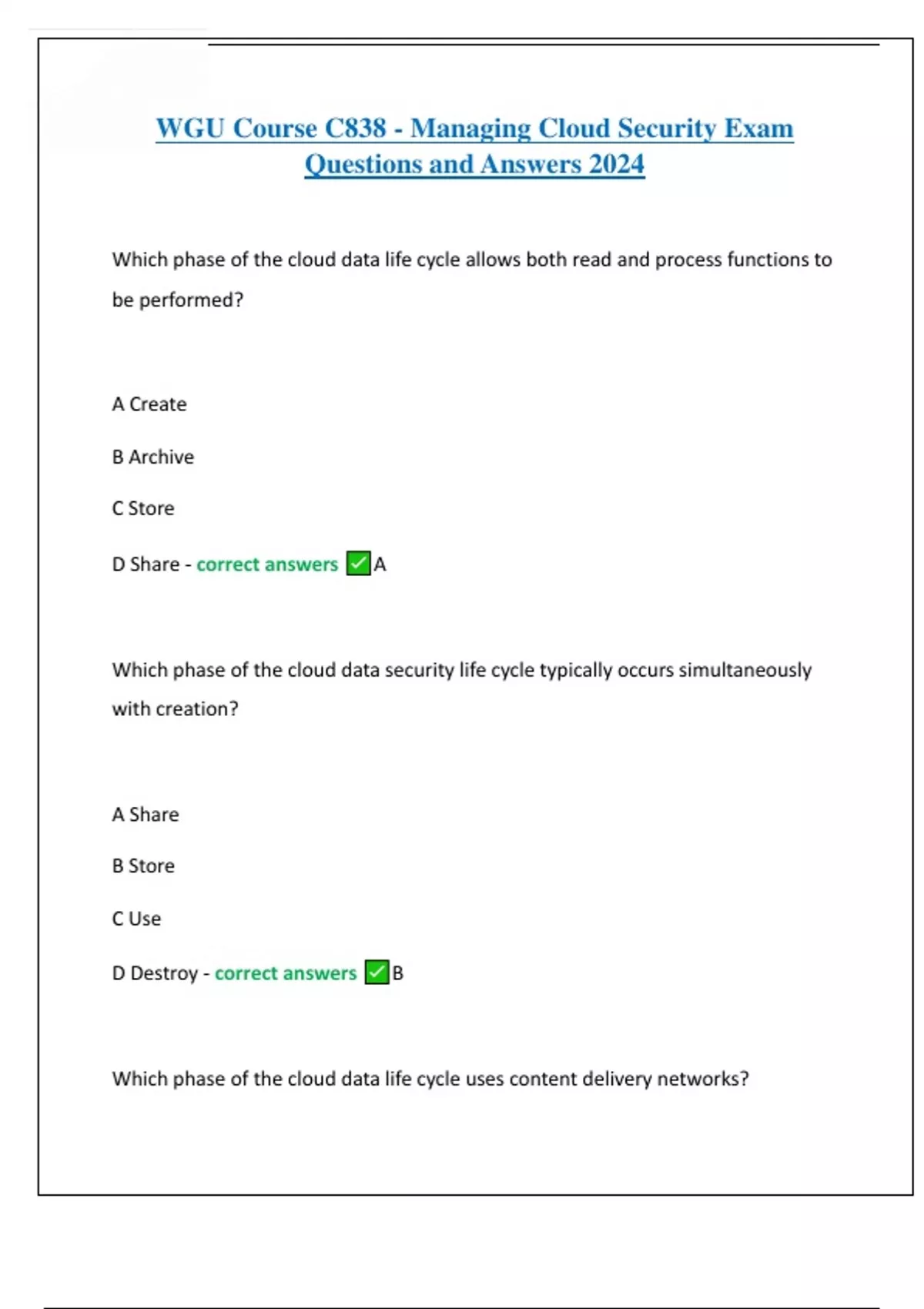 WGU Course C838 - Managing Cloud Security Exam Questions and Answers 2024

Which phase of the cloud data life cycle allows both read and process functions to be performed?

A Create

B Archive

C Store

D Share - correct answers ✅A

Which phase of the cloud data security life cycle typically occurs simultaneously with creation?

A Share

B Store

C Use

D Destroy - correct answers ✅B

Which phase of the cloud data life cycle uses content delivery networks?